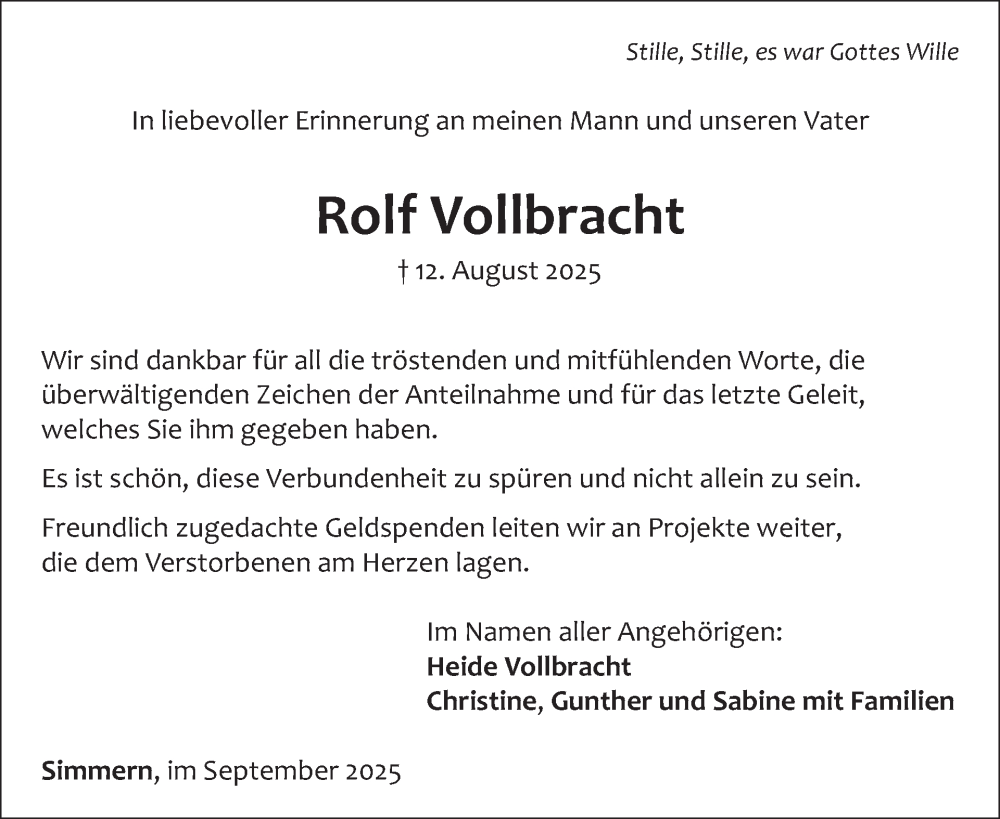 Stille, Stille, es war Gottes Wille

In liebevoller Erinnerung an meinen Mann und unseren Vater

Rolf Vollbracht

† 12. August 2025

Wir sind dankbar für all die tröstenden und mitfühlenden Worte, die überwältigenden Zeichen der Anteilnahme und für das letzte Geleit, welches Sie ihm gegeben haben.

Es ist schön, diese Verbundenheit zu spüren und nicht allein zu sein.

Freundlich zugedachte Geldspenden leiten wir an Projekte weiter, die dem Verstorbenen am Herzen lagen.

Im Namen aller Angehörigen:
Heide Vollbracht
Christine, Gunther und Sabine mit Familien

Simmern, im September 2025